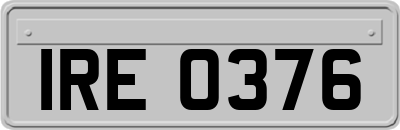 IRE 0376